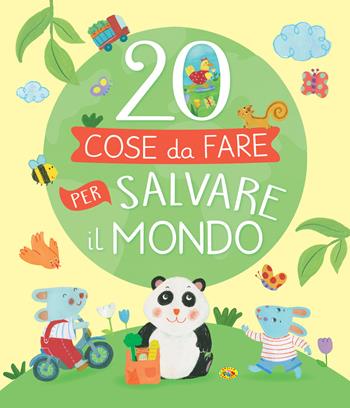 20
COSE da FARE
PER SALVARE
il MONDO